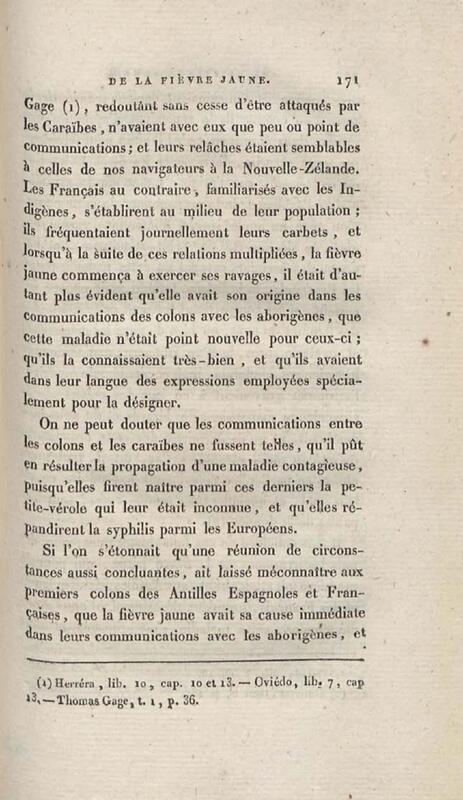 DE LA FIÈVRE JAUNE. 171

Gage (1), redoutant sans cesse d'être attaqués par les Caraïbes, n'avaient avec eux que peu ou point de communications; et leurs relâches étaient semblables à celles de nos navigateurs à la Nouvelle-Zélande. Les Français au contraire, familiarisés avec les Indigènes, s'établirent au milieu de leur population; ils fréquentaient journellement leurs carbets, et lorsqu'à la suite de ces relations multipliées, la fièvre jaune commença à exercer ses ravages, il était d'autant plus évident qu'elle avait son origine dans les communications des colons avec les aborigènes, que cette maladie n'était point nouvelle pour ceux-ci; qu'ils la connaissaient très-bien, et qu'ils avaient dans leur langue des expressions employées spécialement pour la désigner.

On ne peut douter que les communications entre les colons et les caraïbes ne fussent telles, qu'il pût en résulter la propagation d'une maladie contagieuse, puisqu'elles firent naître parmi ces derniers la petite-vérole qui leur était inconnue, et qu'elles répandirent la syphilis parmi les Européens.

Si l'on s'étonnait qu'une réunion de circonstances aussi concluantes, ait laissé méconnaître aux premiers colons des Antilles Espagnoles et Françaises, que la fièvre jaune avait sa cause immédiate dans leurs communications avec les aborigènes, et

(1) Herréra, lib. 10, cap. 10 et 13. — Oviédo, lib. 7, cap 13. — Thomas Gage, t. 1, p. 36.